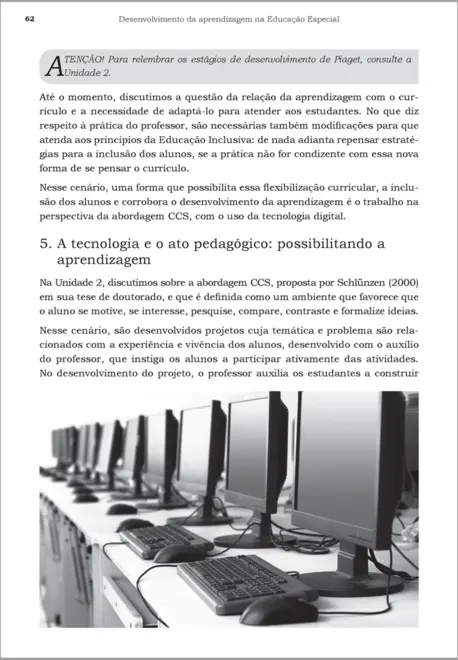 62 Desenvolvimento da aprendizagem na Educação Especial

ATENÇÃO! Para relembrar os estágios de desenvolvimento de Piaget, consulte a Unidade 2.

Até o momento, discutimos a questão da relação da aprendizagem com o currículo e a necessidade de adaptá-lo para atender aos estudantes. No que diz respeito à prática do professor, são necessárias também modificações para que atenda aos princípios da Educação Inclusiva: de nada adianta repensar estratégias para a inclusão dos alunos, se a prática não for condizente com essa nova forma de se pensar o currículo.

Nesse cenário, uma forma que possibilita essa flexibilização curricular, a inclusão dos alunos e corrobora o desenvolvimento da aprendizagem é o trabalho na perspectiva da abordagem CCS, com o uso da tecnologia digital.

5. A tecnologia e o ato pedagógico: possibilitando a aprendizagem

Na Unidade 2, discutimos sobre a abordagem CCS, proposta por Schlünzen (2000) em sua tese de doutorado, e que é definida como um ambiente que favorece que o aluno se motive, se interesse, pesquise, compare, contraste e formalize ideias.

Nesse cenário, são desenvolvidos projetos cuja temática e problema são relacionados com a experiência e vivência dos alunos, desenvolvido com o auxílio do professor, que instiga os alunos a participar ativamente das atividades. No desenvolvimento do projeto, o professor auxilia os estudantes a construir